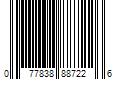 0 77838 88722 6